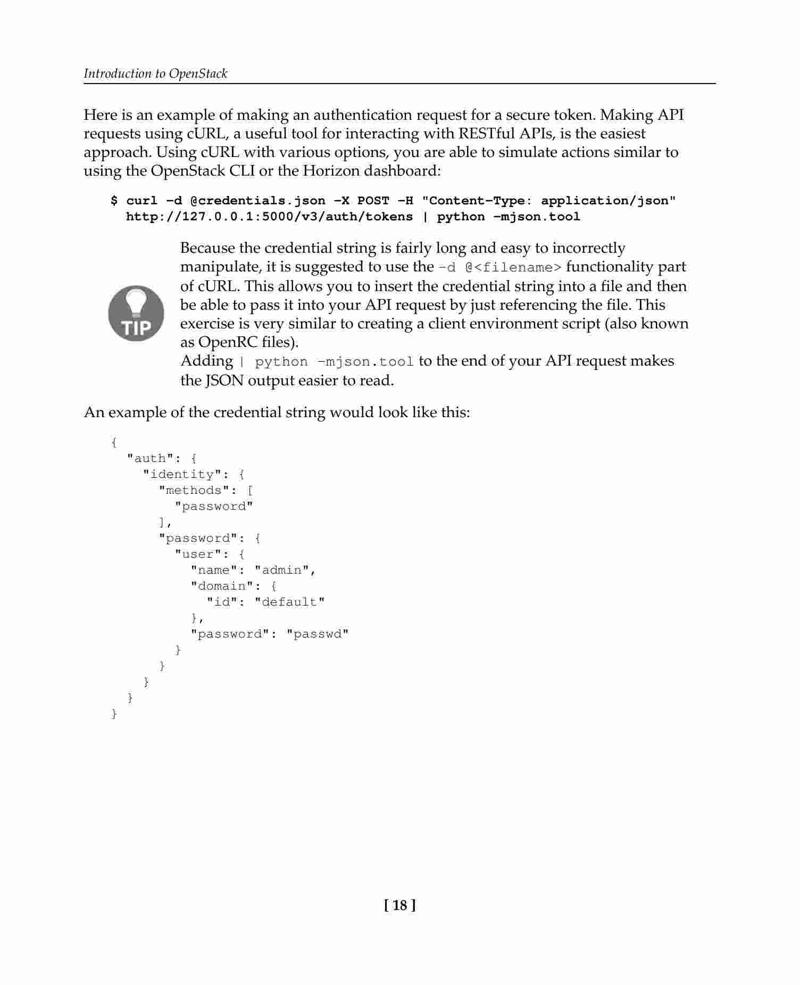 Introduction to OpenStack

Here is an example of making an authentication request for a secure token. Making API requests using cURL, a useful tool for interacting with RESTful APIs, is the easiest approach. Using cURL with various options, you are able to simulate actions similar to using the OpenStack CLI or the Horizon dashboard:

$ curl -d @credentials.json -X POST -H "Content-Type: application/json" http://127.0.0.1:5000/v3/auth/tokens | python -mjson.tool

TIP

Because the credential string is fairly long and easy to incorrectly manipulate, it is suggested to use the -d @<filename> functionality part of cURL. This allows you to insert the credential string into a file and then be able to pass it into your API request by just referencing the file. This exercise is very similar to creating a client environment script (also known as OpenRC files).
Adding | python -mjson.tool to the end of your API request makes the JSON output easier to read.

An example of the credential string would look like this:

{
  "auth": {
    "identity": {
      "methods": [
        "password"
      ],
      "password": {
        "user": {
          "name": "admin",
          "domain": {
            "id": "default"
          },
          "password": "passwd"
        }
      }
    }
  }
}

[ 18 ]